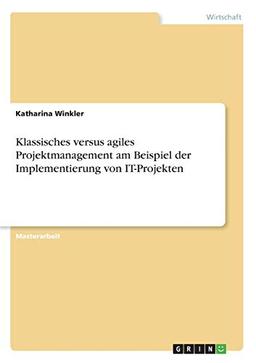 Wirtschaft

Katharina Winkler

Klassisches versus agiles Projektmanagement am Beispiel der Implementierung von IT-Projekten

Masterarbeit

GRIN